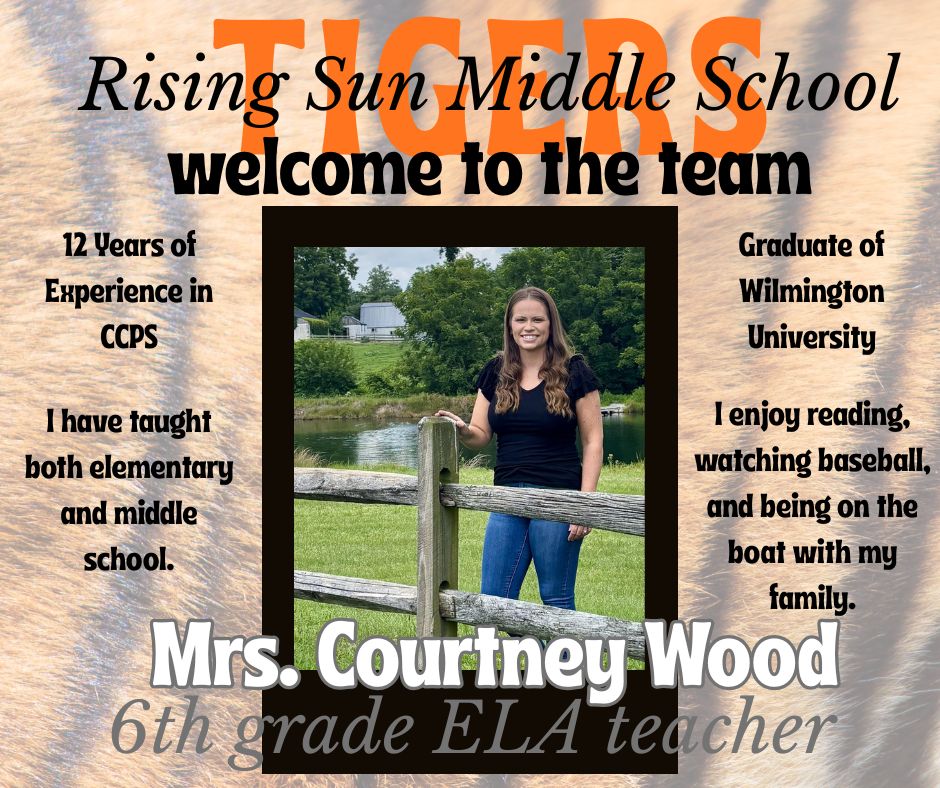 TIGERS

Rising Sun Middle School

welcome to the team

12 Years of Experience in CCPS

I have taught both elementary and middle school.

Graduate of Wilmington University

I enjoy reading, watching baseball, and being on the boat with my family.

Mrs. Courtney Wood

6th grade ELA teacher